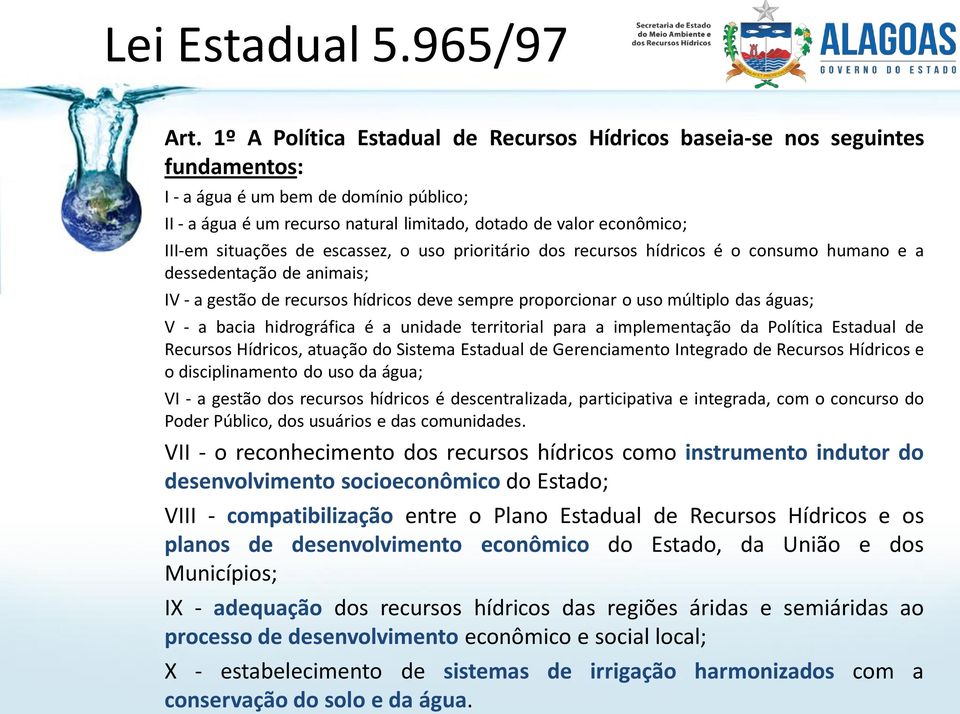 Lei Estadual 5.965/97

Secretaria de Estado do Meio Ambiente e dos Recursos Hídricos

ALAGOAS
GOVERNO DO ESTADO

Art. 1º A Política Estadual de Recursos Hídricos baseia-se nos seguintes fundamentos:

I - a água é um bem de domínio público;

II - a água é um recurso natural limitado, dotado de valor econômico;

III-em situações de escassez, o uso prioritário dos recursos hídricos é o consumo humano e a dessedentação de animais;

IV - a gestão de recursos hídricos deve sempre proporcionar o uso múltiplo das águas;

V - a bacia hidrográfica é a unidade territorial para a implementação da Política Estadual de Recursos Hídricos, atuação do Sistema Estadual de Gerenciamento Integrado de Recursos Hídricos e o disciplinamento do uso da água;

VI - a gestão dos recursos hídricos é descentralizada, participativa e integrada, com o concurso do Poder Público, dos usuários e das comunidades.

VII - o reconhecimento dos recursos hídricos como instrumento indutor do desenvolvimento socioeconômico do Estado;

VIII - compatibilização entre o Plano Estadual de Recursos Hídricos e os planos de desenvolvimento econômico do Estado, da União e dos Municípios;

IX - adequação dos recursos hídricos das regiões áridas e semiáridas ao processo de desenvolvimento econômico e social local;

X - estabelecimento de sistemas de irrigação harmonizados com a conservação do solo e da água.